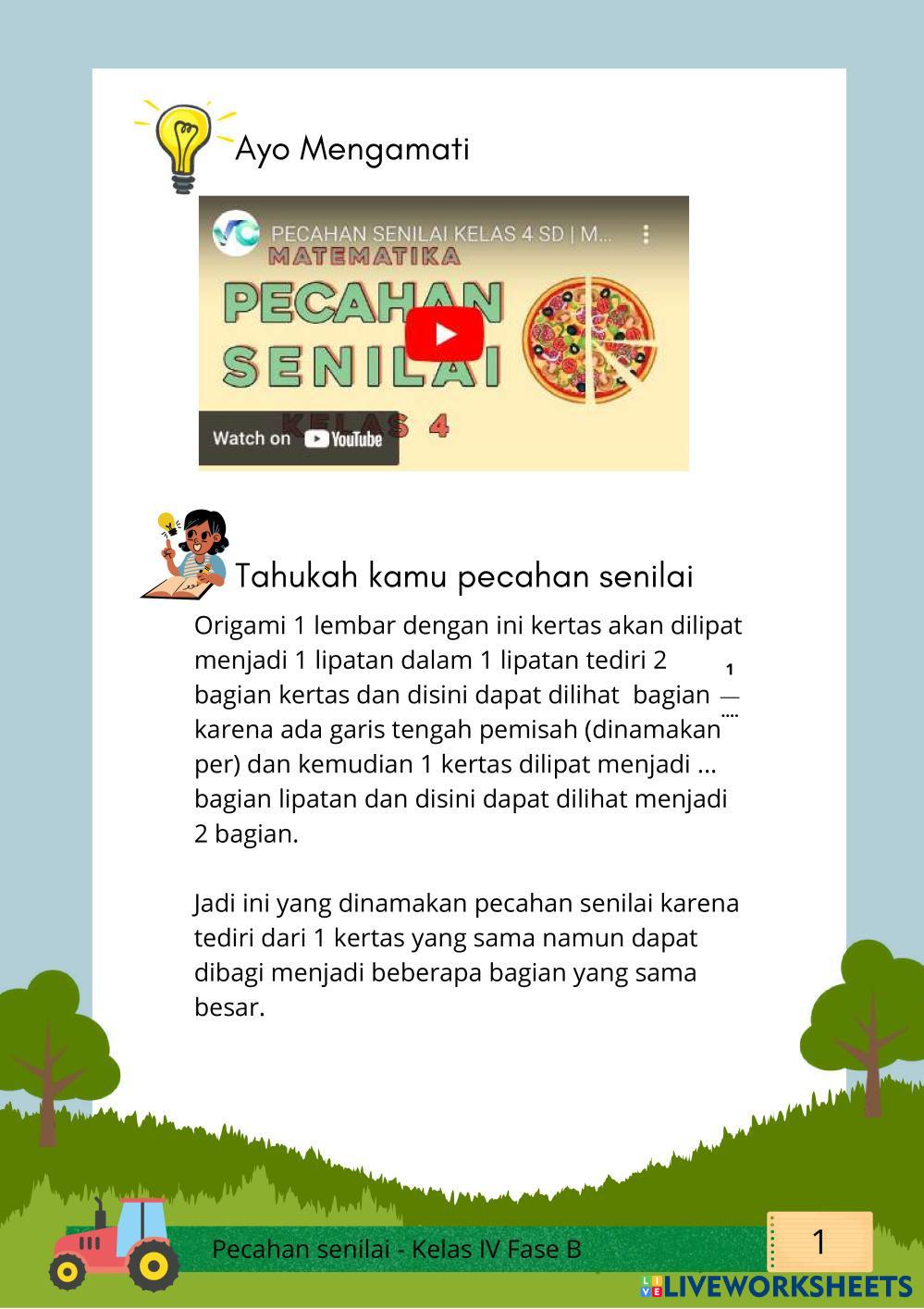 Ayo Mengamati

PECAHAN SENILAI KELAS 4 SD | M...

MATEMATIKA

PECAHAN SENILAI

KELAS 4

Watch on YouTube

Tahukah kamu pecahan senilai

Origami 1 lembar dengan ini kertas akan dilipat menjadi 1 lipatan dalam 1 lipatan tediri 2 bagian kertas dan disini dapat dilihat bagian $\frac{1}{....}$ karena ada garis tengah pemisah (dinamakan per) dan kemudian 1 kertas dilipat menjadi ... bagian lipatan dan disini dapat dilihat menjadi 2 bagian.

Jadi ini yang dinamakan pecahan senilai karena tediri dari 1 kertas yang sama namun dapat dibagi menjadi beberapa bagian yang sama besar.

Pecahan senilai - Kelas IV Fase B

1

LIVEWORKSHEETS